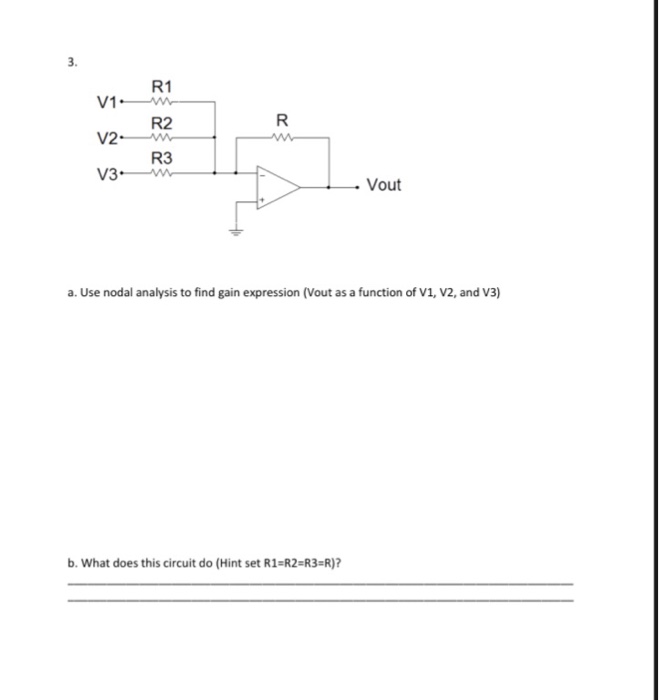 3.

R1
V1
R2
V2
R3
V3
R
-
+
Vout

a. Use nodal analysis to find gain expression (Vout as a function of V1, V2, and V3)

b. What does this circuit do (Hint set R1=R2=R3=R)?